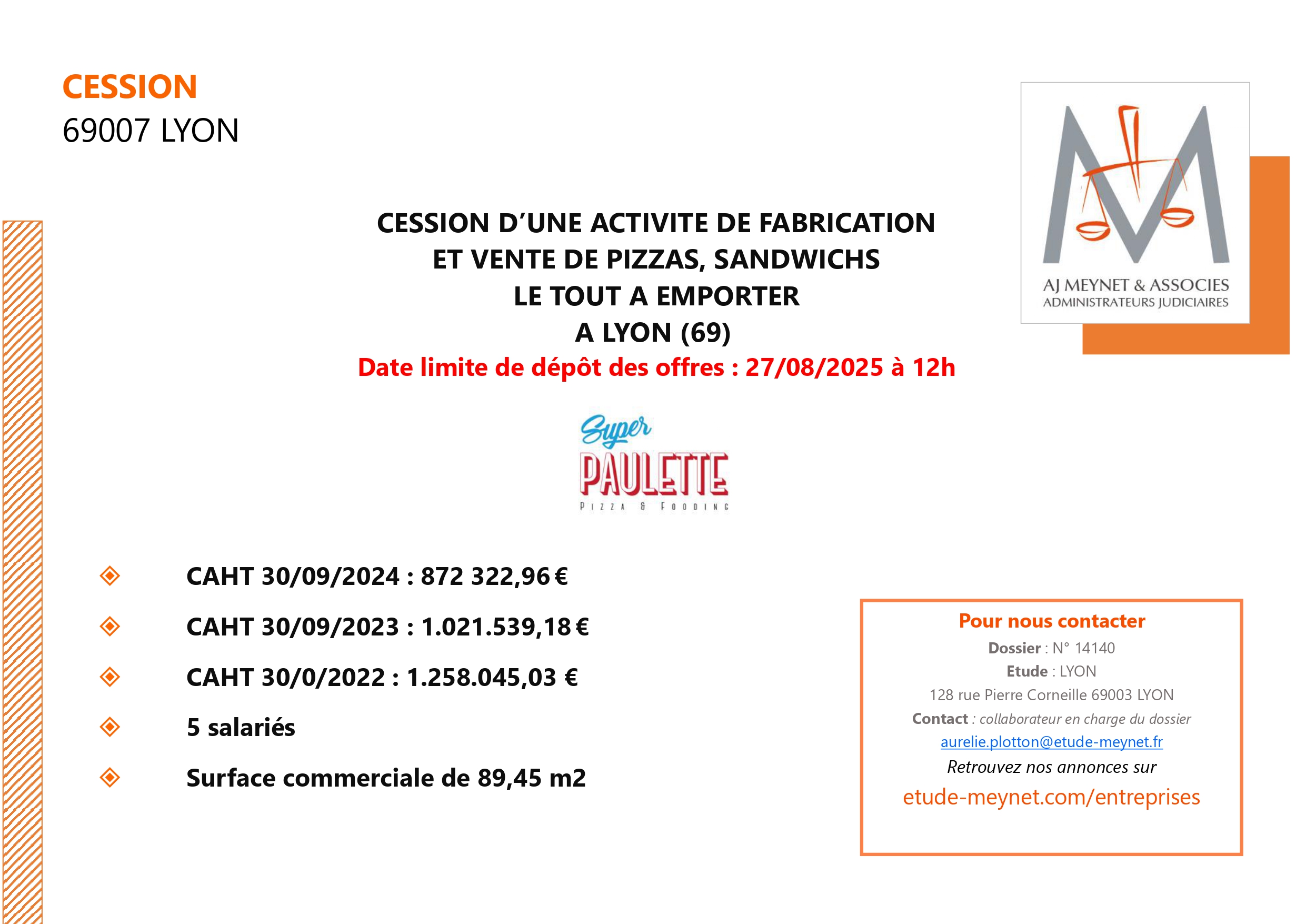 CESSION
69007 LYON

AJ MEYNET & ASSOCIES
ADMINISTRATEURS JUDICIAIRES

CESSION D'UNE ACTIVITE DE FABRICATION ET VENTE DE PIZZAS, SANDWICHS LE TOUT A EMPORTER A LYON (69)
Date limite de dépôt des offres : 27/08/2025 à 12h

Super
PAULETTE
PIZZA & FOODING

CAHT 30/09/2024 : 872 322,96 €
CAHT 30/09/2023 : 1.021.539,18 €
CAHT 30/0/2022 : 1.258.045,03 €
5 salariés
Surface commerciale de 89,45 m2

Pour nous contacter
Dossier : N° 14140
Etude : LYON
128 rue Pierre Corneille 69003 LYON
Contact : collaborateur en charge du dossier
aurelie.plotton@etude-meynet.fr
Retrouvez nos annonces sur
etude-meynet.com/entreprises